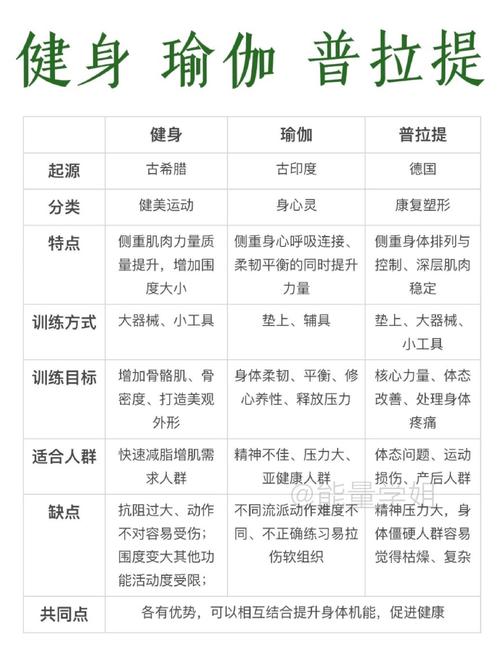 健身 瑜伽 普拉提

| | 健身 | 瑜伽 | 普拉提 |
|---|---|---|---|
| 起源 | 古希腊 | 古印度 | 德国 |
| 分类 | 健美运动 | 身心灵 | 康复塑形 |
| 特点 | 侧重肌肉力量质量提升，增加围度大小 | 侧重身心呼吸连接、柔韧平衡的同时提升力量 | 侧重身体排列与控制、深层肌肉稳定 |
| 训练方式 | 大器械、小工具 | 垫上、辅具 | 垫上、大器械、小工具 |
| 训练目标 | 增加骨骼肌、骨密度、打造美观外形 | 身体柔韧、平衡、修心养性、释放压力 | 核心力量、体态改善、处理身体疼痛 |
| 适合人群 | 快速减脂增肌需求人群 | 精神不佳、压力大、亚健康人群 | 体态问题、运动损伤、产后人群 |
| 缺点 | 抗阻过大、动作不对容易受伤；围度变大其他功能活动度受限； | 不同流派动作难度不同、不正确练习易拉伤软组织 | 精神压力大，身体僵硬人群容易觉得枯燥、复杂 |
| 共同点 | 各有优势，可以相互结合提升身体机能，促进健康 | | |

@能量学姐